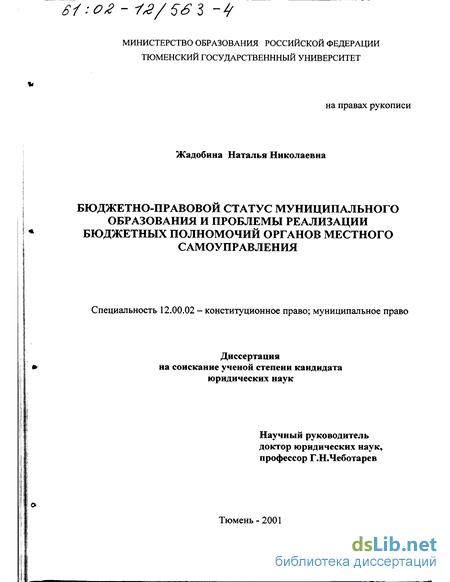 61:02-12/563-4

МИНИСТЕРСТВО ОБРАЗОВАНИЯ РОССИЙСКОЙ ФЕДЕРАЦИИ
ТЮМЕНСКИЙ ГОСУДАРСТВЕНННЫЙ УНИВЕРСИТЕТ

на правах рукописи

Жадобина Наталья Николаевна

БЮДЖЕТНО-ПРАВОВОЙ СТАТУС МУНИЦИПАЛЬНОГО ОБРАЗОВАНИЯ И ПРОБЛЕМЫ РЕАЛИЗАЦИИ БЮДЖЕТНЫХ ПОЛНОМОЧИЙ ОРГАНОВ МЕСТНОГО САМОУПРАВЛЕНИЯ

Специальность 12.00.02 – конституционное право; муниципальное право

Диссертация
на соискание ученой степени кандидата
юридических наук

Научный руководитель
доктор юридических наук,
профессор Г.Н.Чеботарев

Тюмень - 2001

dsLib.net
библиотека диссертаций